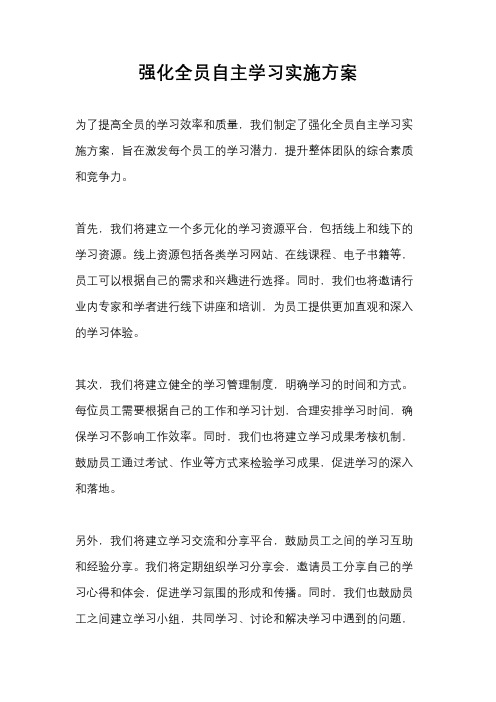 强化全员自主学习实施方案

为了提高全员的学习效率和质量，我们制定了强化全员自主学习实施方案，旨在激发每个员工的学习潜力，提升整体团队的综合素质和竞争力。

首先，我们将建立一个多元化的学习资源平台，包括线上和线下的学习资源。线上资源包括各类学习网站、在线课程、电子书籍等，员工可以根据自己的需求和兴趣进行选择。同时，我们也将邀请行业内专家和学者进行线下讲座和培训，为员工提供更加直观和深入的学习体验。

其次，我们将建立健全的学习管理制度，明确学习的时间和方式。每位员工需要根据自己的工作和学习计划，合理安排学习时间，确保学习不影响工作效率。同时，我们也将建立学习成果考核机制，鼓励员工通过考试、作业等方式来检验学习成果，促进学习的深入和落地。

另外，我们将建立学习交流和分享平台，鼓励员工之间的学习互助和经验分享。我们将定期组织学习分享会，邀请员工分享自己的学习心得和体会，促进学习氛围的形成和传播。同时，我们也鼓励员工之间建立学习小组，共同学习、讨论和解决学习中遇到的问题，